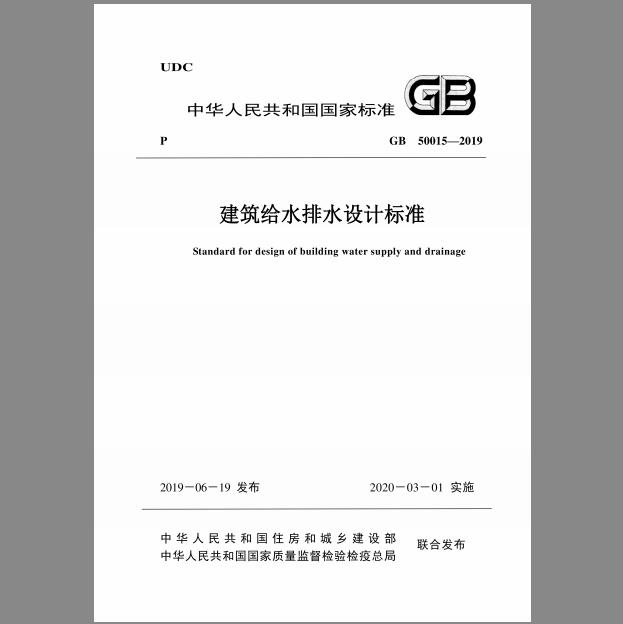 UDC

中华人民共和国国家标准 GB

P GB 50015—2019

建筑给水排水设计标准

Standard for design of building water supply and drainage

2019－06－19 发布 2020－03－01 实施

中华人民共和国住房和城乡建设部
中华人民共和国国家质量监督检验检疫总局
联合发布